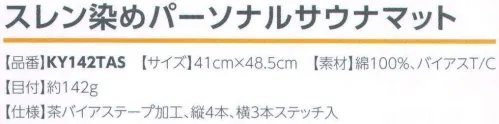 スレン染めパーソナルサウナマット

【品番】KY142TAS 【サイズ】41cm×48.5cm 【素材】綿100%、バイアスT/C
【目付】約142g
【仕様】茶バイアステープ加工、縦4本、横3本ステッチ入